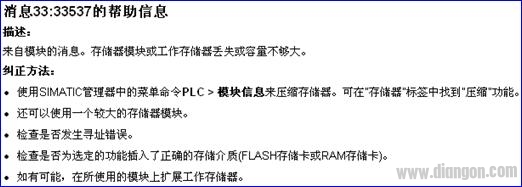 消息33:33537的帮助信息

描述：

来自模块的消息。存储器模块或工作存储器丢失或容量不够大。

纠正方法：

• 使用SIMATIC管理器中的菜单命令PLC > 模块信息来压缩存储器。可在"存储器"标签中找到"压缩"功能。

• 还可以使用一个较大的存储器模块。

• 检查是否发生寻址错误。

• 检查是否为选定的功能插入了正确的存储介质(FLASH存储卡或RAM存储卡)。

• 如有可能，在所使用的模块上扩展工作存储器。

www.diangon.com